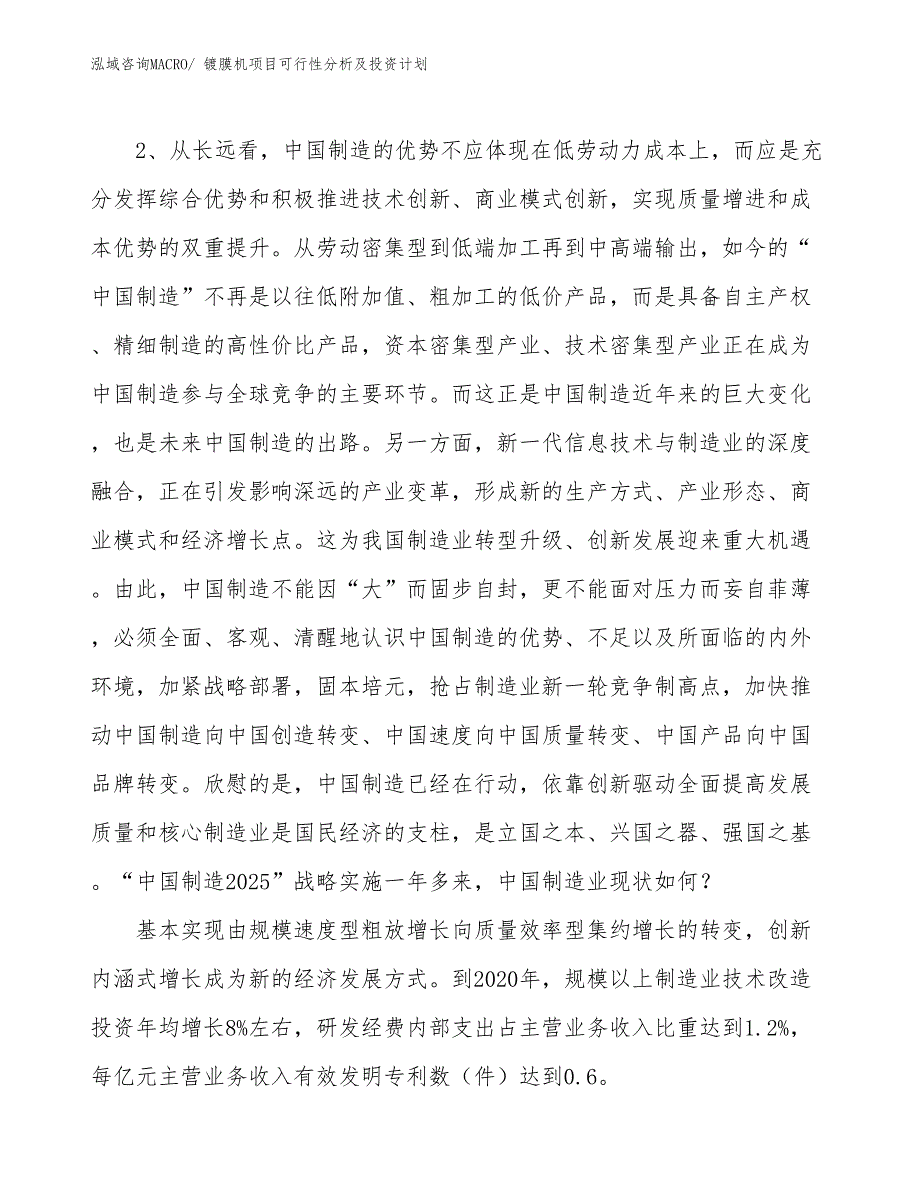 泓域咨询MACRO/ 镀膜机项目可行性分析及投资计划

2、从长远看，中国制造的优势不应体现在低劳动力成本上，而应是充分发挥综合优势和积极推进技术创新、商业模式创新，实现质量增进和成本优势的双重提升。从劳动密集型到低端加工再到中高端输出，如今的“中国制造”不再是以往低附加值、粗加工的低价产品，而是具备自主产权、精细制造的高性价比产品，资本密集型产业、技术密集型产业正在成为中国制造参与全球竞争的主要环节。而这正是中国制造近年来的巨大变化，也是未来中国制造的出路。另一方面，新一代信息技术与制造业的深度融合，正在引发影响深远的产业变革，形成新的生产方式、产业形态、商业模式和经济增长点。这为我国制造业转型升级、创新发展迎来重大机遇。由此，中国制造不能因“大”而固步自封，更不能面对压力而妄自菲薄，必须全面、客观、清醒地认识中国制造的优势、不足以及所面临的内外环境，加紧战略部署，固本培元，抢占制造业新一轮竞争制高点，加快推动中国制造向中国创造转变、中国速度向中国质量转变、中国产品向中国品牌转变。欣慰的是，中国制造已经在行动，依靠创新驱动全面提高发展质量和核心制造业是国民经济的支柱，是立国之本、兴国之器、强国之基。“中国制造2025”战略实施一年多来，中国制造业现状如何？

基本实现由规模速度型粗放增长向质量效率型集约增长的转变，创新内涵式增长成为新的经济发展方式。到2020年，规模以上制造业技术改造投资年均增长8%左右，研发经费内部支出占主营业务收入比重达到1.2%，每亿元主营业务收入有效发明专利数（件）达到0.6。